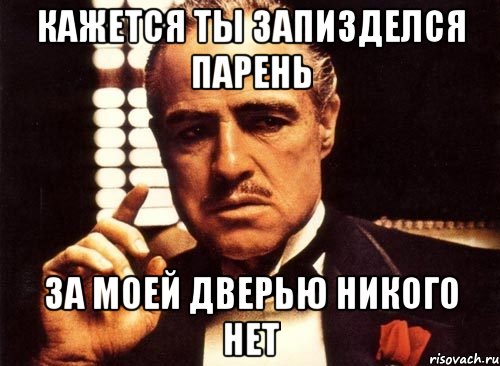 КАЖЕТСЯ ТЫ ЗАПИЗДЕЛСЯ ПАРЕНЬ

ЗА МОЕЙ ДВЕРЬЮ НИКОГО НЕТ

risovach.ru